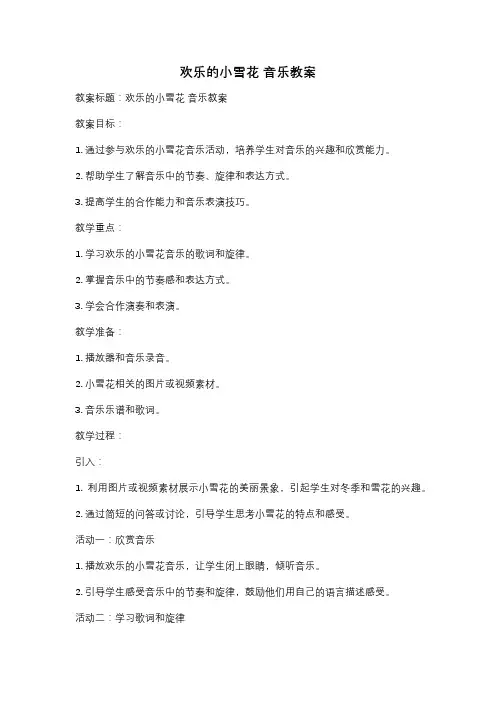 欢乐的小雪花 音乐教案

教案标题：欢乐的小雪花 音乐教案

教案目标：

1. 通过参与欢乐的小雪花音乐活动，培养学生对音乐的兴趣和欣赏能力。

2. 帮助学生了解音乐中的节奏、旋律和表达方式。

3. 提高学生的合作能力和音乐表演技巧。

教学重点：

1. 学习欢乐的小雪花音乐的歌词和旋律。

2. 掌握音乐中的节奏感和表达方式。

3. 学会合作演奏和表演。

教学准备：

1. 播放器和音乐录音。

2. 小雪花相关的图片或视频素材。

3. 音乐乐谱和歌词。

教学过程：

引入：

1. 利用图片或视频素材展示小雪花的美丽景象，引起学生对冬季和雪花的兴趣。

2. 通过简短的问答或讨论，引导学生思考小雪花的特点和感受。

活动一：欣赏音乐

1. 播放欢乐的小雪花音乐，让学生闭上眼睛，倾听音乐。

2. 引导学生感受音乐中的节奏和旋律，鼓励他们用自己的语言描述感受。

活动二：学习歌词和旋律